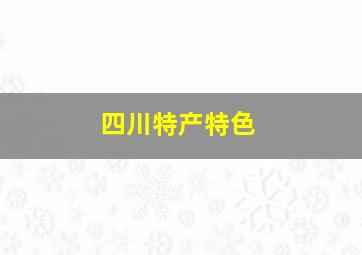 四川特产特色